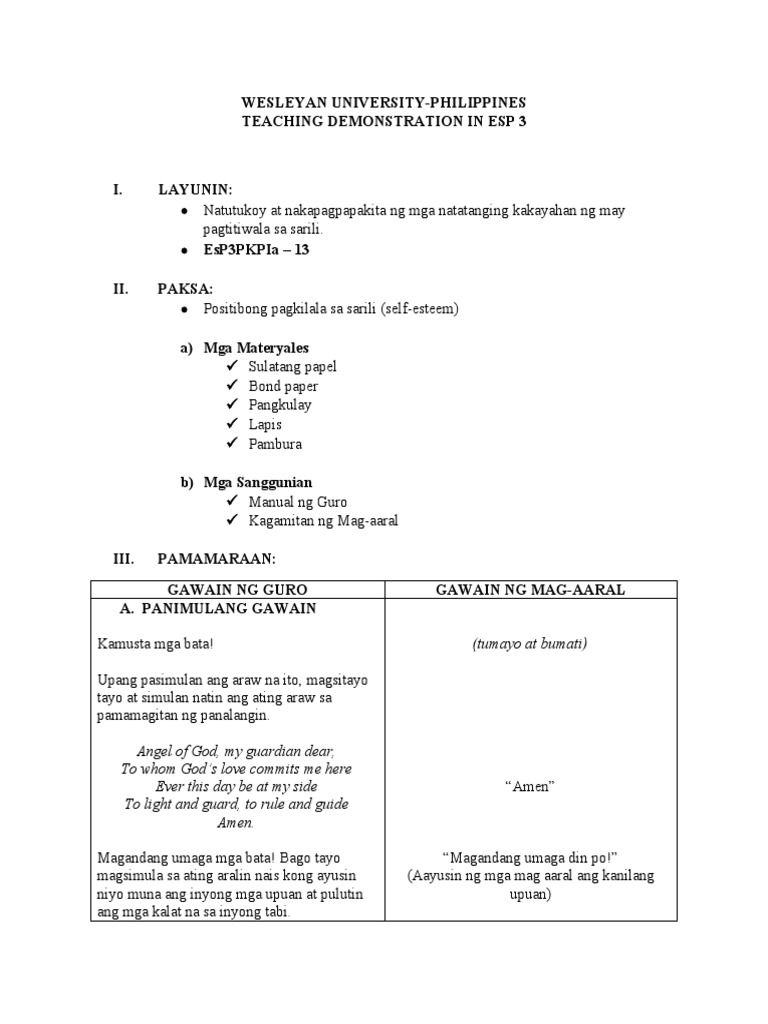 WESLEYAN UNIVERSITY-PHILIPPINES
TEACHING DEMONSTRATION IN ESP 3

I. LAYUNIN:
• Natutukoy at nakapagpapakita ng mga natatanging kakayahan ng may pagtitiwala sa sarili.
• EsP3PKPIa – 13

II. PAKSA:
• Positibong pagkilala sa sarili (self-esteem)

a) Mga Materyales
✓ Sulatang papel
✓ Bond paper
✓ Pangkulay
✓ Lapis
✓ Pambura

b) Mga Sanggunian
✓ Manual ng Guro
✓ Kagamitan ng Mag-aaral

III. PAMAMARAAN:

| GAWAIN NG GURO | GAWAIN NG MAG-AARAL |
|---|---|
| A. PANIMULANG GAWAIN | |
| Kamusta mga bata! | (tumayo at bumati) |
| Upang pasimulan ang araw na ito, magsitayo tayo at simulan natin ang ating araw sa pamamagitan ng panalangin. | |
| Angel of God, my guardian dear, To whom God's love commits me here Ever this day be at my side To light and guard, to rule and guide Amen. | "Amen" |
| Magandang umaga mga bata! Bago tayo magsimula sa ating aralin nais kong ayusin niyo muna ang inyong mga upuan at pulutin ang mga kalat na sa inyong tabi. | "Magandang umaga din po!" (Aayusin ng mga mag aaral ang kanilang upuan) |